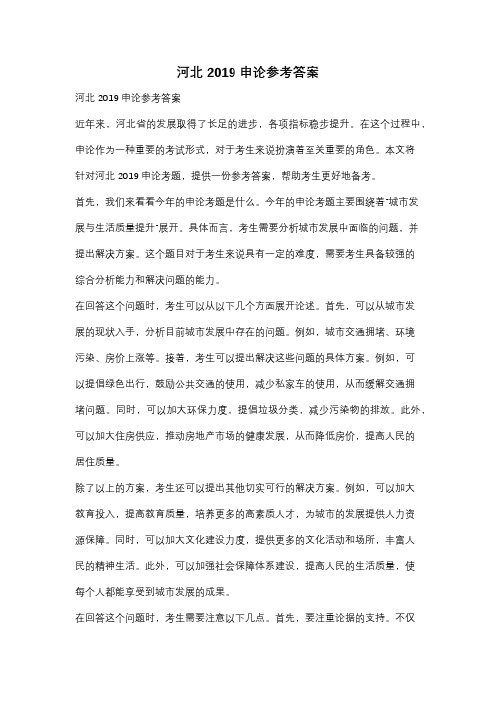 河北 2019 申论参考答案

河北 2019 申论参考答案

近年来，河北省的发展取得了长足的进步，各项指标稳步提升。在这个过程中，申论作为一种重要的考试形式，对于考生来说扮演着至关重要的角色。本文将针对河北 2019 申论考题，提供一份参考答案，帮助考生更好地备考。

首先，我们来看看今年的申论考题是什么。今年的申论考题主要围绕着"城市发展与生活质量提升"展开。具体而言，考生需要分析城市发展中面临的问题，并提出解决方案。这个题目对于考生来说具有一定的难度，需要考生具备较强的综合分析能力和解决问题的能力。

在回答这个问题时，考生可以从以下几个方面展开论述。首先，可以从城市发展的现状入手，分析目前城市发展中存在的问题。例如，城市交通拥堵、环境污染、房价上涨等。接着，考生可以提出解决这些问题的具体方案。例如，可以提倡绿色出行，鼓励公共交通的使用，减少私家车的使用，从而缓解交通拥堵问题。同时，可以加大环保力度，提倡垃圾分类，减少污染物的排放。此外，可以加大住房供应，推动房地产市场的健康发展，从而降低房价，提高人民的居住质量。

除了以上的方案，考生还可以提出其他切实可行的解决方案。例如，可以加大教育投入，提高教育质量，培养更多的高素质人才，为城市的发展提供人力资源保障。同时，可以加大文化建设力度，提供更多的文化活动和场所，丰富人民的精神生活。此外，可以加强社会保障体系建设，提高人民的生活质量，使每个人都能享受到城市发展的成果。

在回答这个问题时，考生需要注意以下几点。首先，要注重论据的支持。不仅